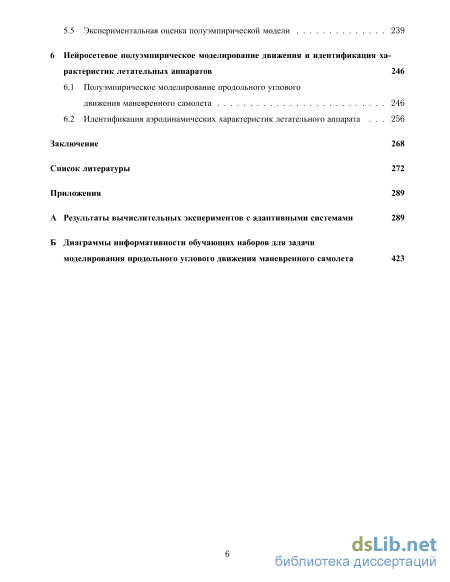 5.5 Экспериментальная оценка полуэмпирической модели . . . . . . . . . . . . . . 239

6 Нейросетевое полуэмпирическое моделирование движения и идентификация характеристик летательных аппаратов 246

6.1 Полуэмпирическое моделирование продольного углового движения маневренного самолета . . . . . . . . . . . . . . . . . . . . . . . . . 246

6.2 Идентификация аэродинамических характеристик летательного аппарата . . . 256

Заключение 268

Список литературы 272

Приложения 289

А Результаты вычислительных экспериментов с адаптивными системами 289

Б Диаграммы информативности обучающих наборов для задачи моделирования продольного углового движения маневренного самолета 423

6

dsLib.net
библиотека диссертаций